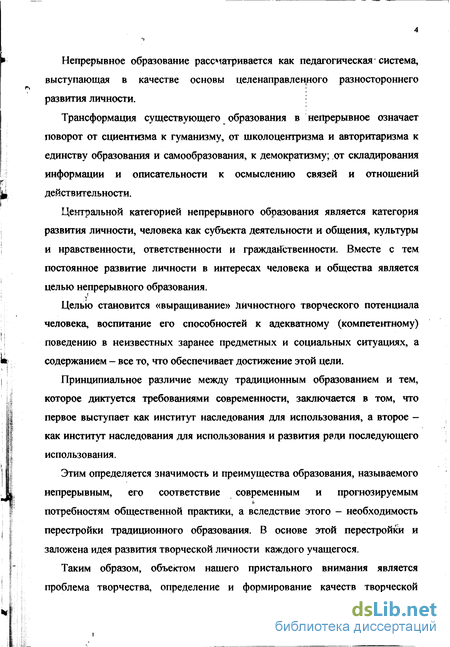 4

Непрерывное образование рассматривается как педагогическая система, выступающая в качестве основы целенаправленного разностороннего развития личности.

Трансформация существующего образования в непрерывное означает поворот от сциентизма к гуманизму, от школоцентризма и авторитаризма к единству образования и самообразования, к демократизму; от складирования информации и описательности к осмыслению связей и отношений действительности.

Центральной категорией непрерывного образования является категория развития личности, человека как субъекта деятельности и общения, культуры и нравственности, ответственности и гражданственности. Вместе с тем постоянное развитие личности в интересах человека и общества является целью непрерывного образования.

Целью становится «выращивание» личностного творческого потенциала человека, воспитание его способностей к адекватному (компетентному) поведению в неизвестных заранее предметных и социальных ситуациях, а содержанием – все то, что обеспечивает достижение этой цели.

Принципиальное различие между традиционным образованием и тем, которое диктуется требованиями современности, заключается в том, что первое выступает как институт наследования для использования, а второе – как институт наследования для использования и развития ради последующего использования.

Этим определяется значимость и преимущества образования, называемого непрерывным, его соответствие современным и прогнозируемым потребностям общественной практики, а вследствие этого – необходимость перестройки традиционного образования. В основе этой перестройки и заложена идея развития творческой личности каждого учащегося.

Таким образом, объектом нашего пристального внимания является проблема творчества, определение и формирование качеств творческой

dsLib.net
библиотека диссертаций